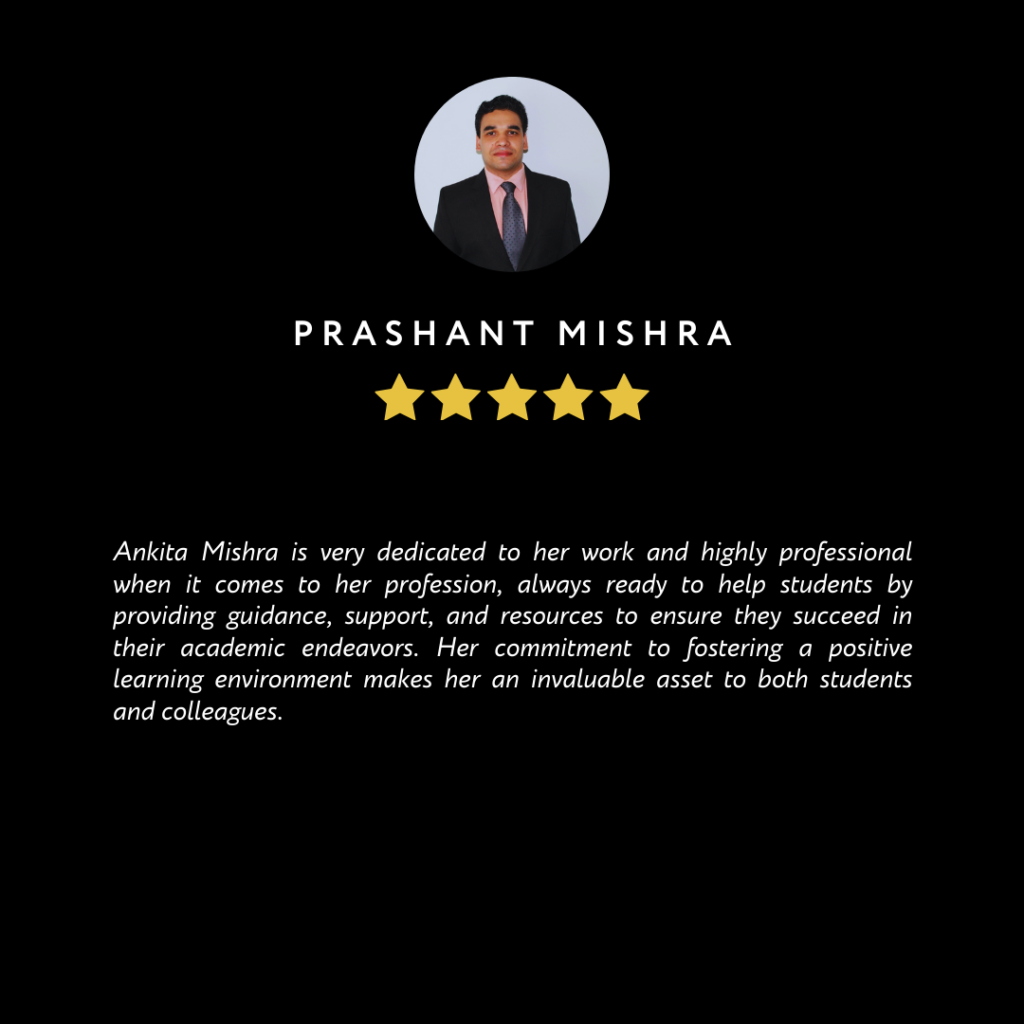 PRASHANT MISHRA

Ankita Mishra is very dedicated to her work and highly professional when it comes to her profession, always ready to help students by providing guidance, support, and resources to ensure they succeed in their academic endeavors. Her commitment to fostering a positive learning environment makes her an invaluable asset to both students and colleagues.